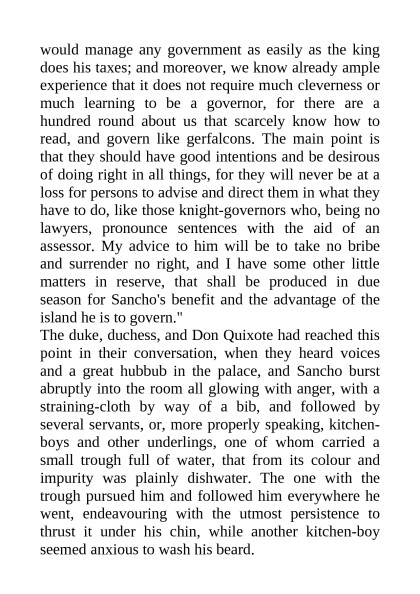 would manage any government as easily as the king does his taxes; and moreover, we know already ample experience that it does not require much cleverness or much learning to be a governor, for there are a hundred round about us that scarcely know how to read, and govern like gerfalcons. The main point is that they should have good intentions and be desirous of doing right in all things, for they will never be at a loss for persons to advise and direct them in what they have to do, like those knight-governors who, being no lawyers, pronounce sentences with the aid of an assessor. My advice to him will be to take no bribe and surrender no right, and I have some other little matters in reserve, that shall be produced in due season for Sancho's benefit and the advantage of the island he is to govern."
The duke, duchess, and Don Quixote had reached this point in their conversation, when they heard voices and a great hubbub in the palace, and Sancho burst abruptly into the room all glowing with anger, with a straining-cloth by way of a bib, and followed by several servants, or, more properly speaking, kitchen-boys and other underlings, one of whom carried a small trough full of water, that from its colour and impurity was plainly dishwater. The one with the trough pursued him and followed him everywhere he went, endeavouring with the utmost persistence to thrust it under his chin, while another kitchen-boy seemed anxious to wash his beard.